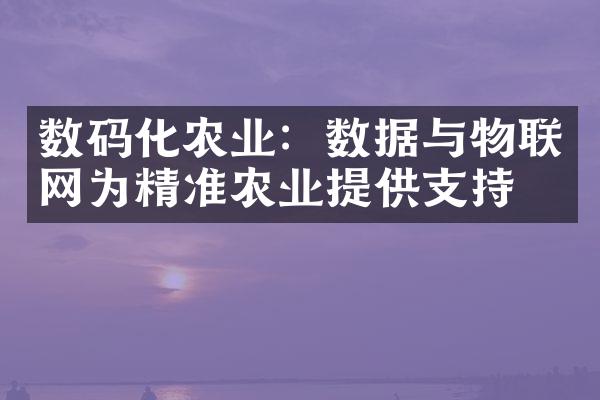 数码化农业：数据与物联网为精准农业提供支持